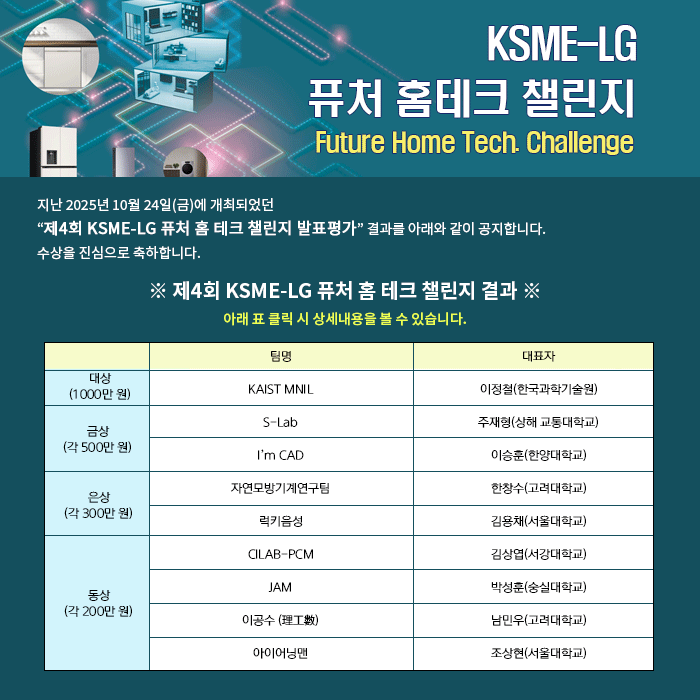 KSME-LG
퓨처 홈테크 챌린지
Future Home Tech. Challenge

지난 2025년 10월 24일(금)에 개최되었던
"제4회 KSME-LG 퓨처 홈 테크 챌린지 발표평가" 결과를 아래와 같이 공지합니다.
수상을 진심으로 축하합니다.

※ 제4회 KSME-LG 퓨처 홈 테크 챌린지 결과 ※
아래 표 클릭 시 상세내용을 볼 수 있습니다.

| | 팀명 | 대표자 |
|---|---|---|
| 대상 (1000만 원) | KAIST MNIL | 이정철(한국과학기술원) |
| 금상 (각 500만 원) | S-Lab | 주재형(상해 교통대학교) |
| | I'm CAD | 이승훈(한양대학교) |
| 은상 (각 300만 원) | 자연모방기계연구팀 | 한창수(고려대학교) |
| | 럭키음성 | 김용채(서울대학교) |
| 동상 (각 200만 원) | CILAB-PCM | 김상엽(서강대학교) |
| | JAM | 박성훈(숭실대학교) |
| | 이공수 (理工數) | 남민우(고려대학교) |
| | 아이어닝맨 | 조상현(서울대학교) |